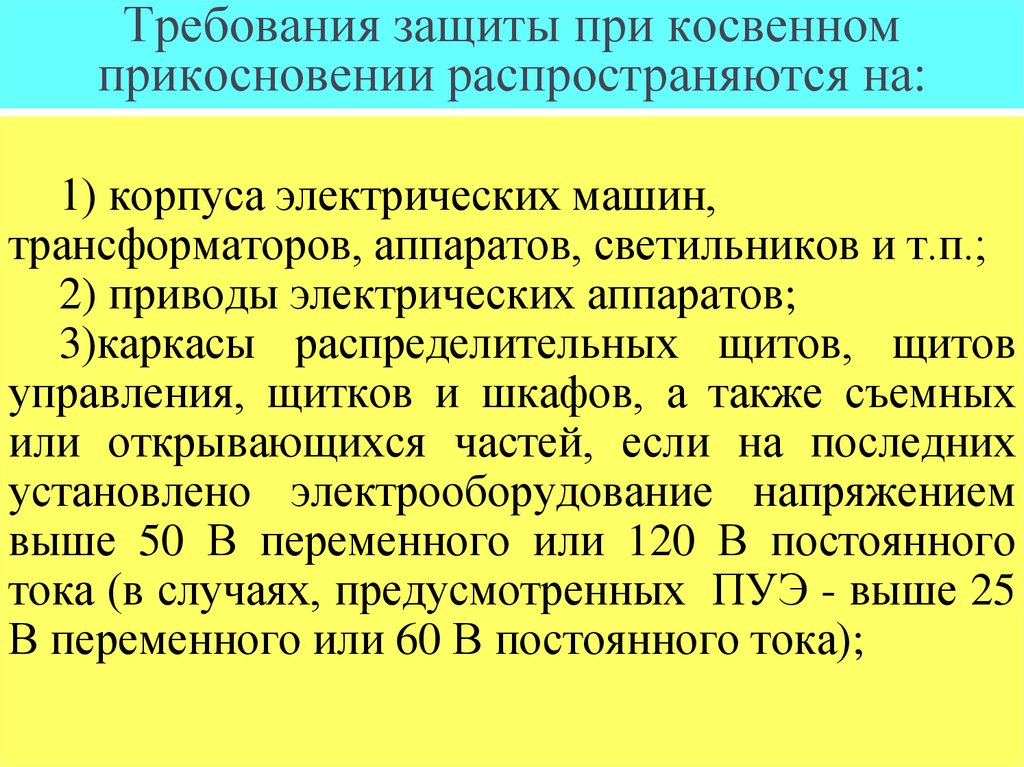 Требования защиты при косвенном прикосновении распространяются на:

1) корпуса электрических машин, трансформаторов, аппаратов, светильников и т.п.;

2) приводы электрических аппаратов;

3)каркасы распределительных щитов, щитов управления, щитков и шкафов, а также съемных или открывающихся частей, если на последних установлено электрооборудование напряжением выше 50 В переменного или 120 В постоянного тока (в случаях, предусмотренных ПУЭ - выше 25 В переменного или 60 В постоянного тока);